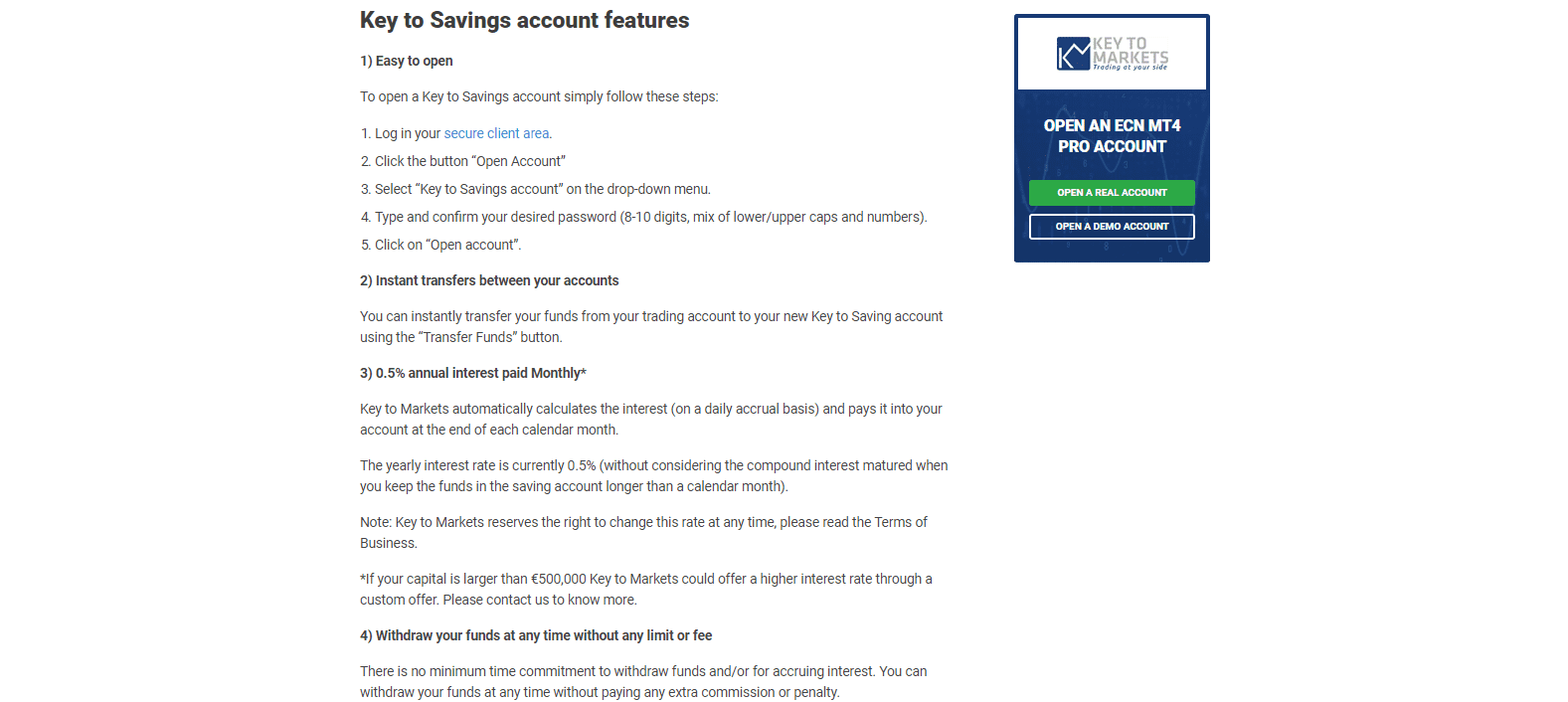 Key to Savings account features

1) Easy to open

To open a Key to Savings account simply follow these steps:

1. Log in your secure client area.
2. Click the button "Open Account"
3. Select "Key to Savings account" on the drop-down menu.
4. Type and confirm your desired password (8-10 digits, mix of lower/upper caps and numbers).
5. Click on "Open account".

2) Instant transfers between your accounts

You can instantly transfer your funds from your trading account to your new Key to Saving account using the "Transfer Funds" button.

3) 0.5% annual interest paid Monthly*

Key to Markets automatically calculates the interest (on a daily accrual basis) and pays it into your account at the end of each calendar month.

The yearly interest rate is currently 0.5% (without considering the compound interest matured when you keep the funds in the saving account longer than a calendar month).

Note: Key to Markets reserves the right to change this rate at any time, please read the Terms of Business.

*If your capital is larger than €500,000 Key to Markets could offer a higher interest rate through a custom offer. Please contact us to know more.

4) Withdraw your funds at any time without any limit or fee

There is no minimum time commitment to withdraw funds and/or for accruing interest. You can withdraw your funds at any time without paying any extra commission or penalty.

KEY TO MARKETS
Trading at your side

OPEN AN ECN MT4 PRO ACCOUNT

OPEN A REAL ACCOUNT

OPEN A DEMO ACCOUNT